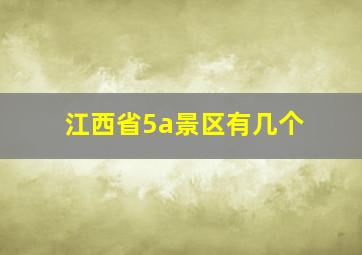 江西省5a景区有几个